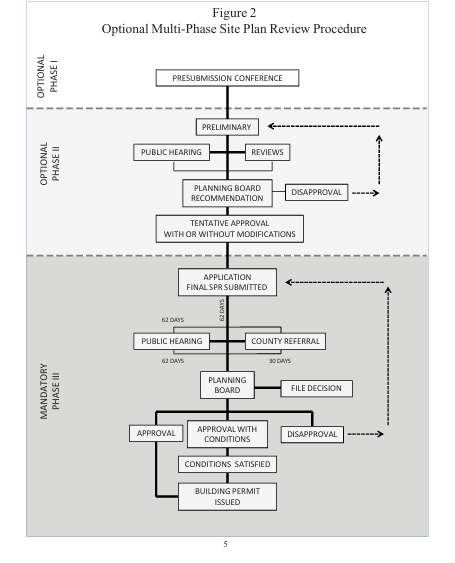 Figure 2
Optional Multi-Phase Site Plan Review Procedure

OPTIONAL PHASE I

PRESUBMISSION CONFERENCE

OPTIONAL PHASE II

PRELIMINARY

PUBLIC HEARING

REVIEWS

PLANNING BOARD RECOMMENDATION

DISAPPROVAL

TENTATIVE APPROVAL WITH OR WITHOUT MODIFICATIONS

MANDATORY PHASE III

APPLICATION FINAL SPR SUBMITTED

62 DAYS

62 DAYS

PUBLIC HEARING

COUNTY REFERRAL

62 DAYS

30 DAYS

PLANNING BOARD

FILE DECISION

APPROVAL

APPROVAL WITH CONDITIONS

DISAPPROVAL

CONDITIONS SATISFIED

BUILDING PERMIT ISSUED

5